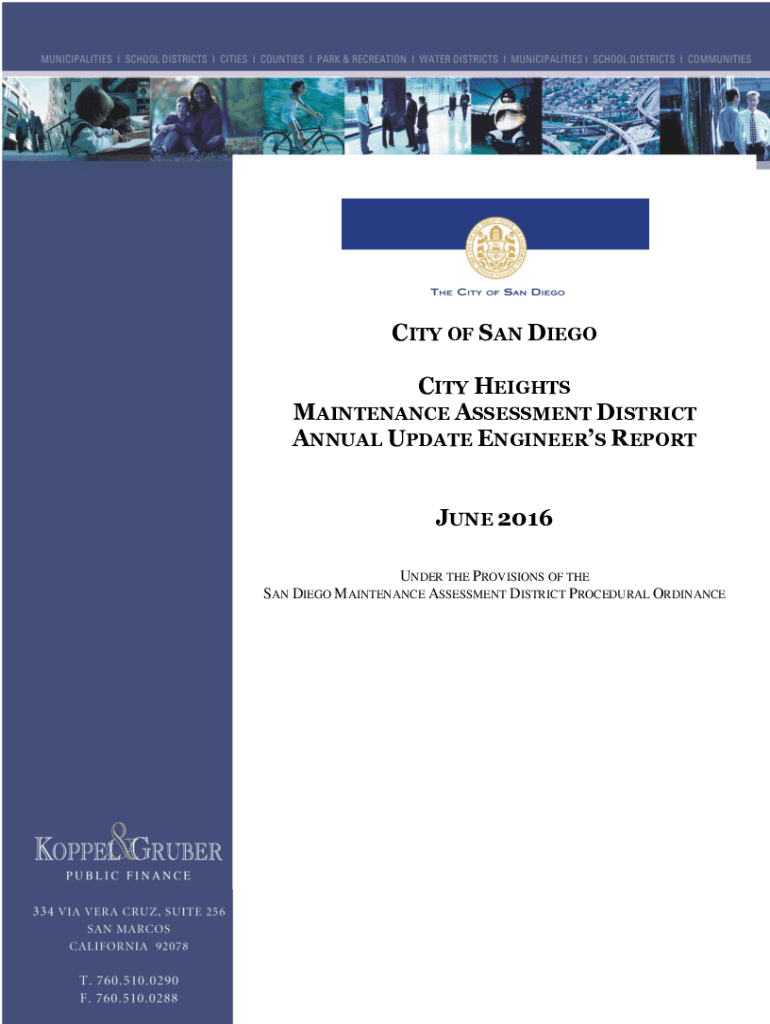 MUNICIPALITIES I SCHOOL DISTRICTS I CITIES I COUNTIES I PARK & RECREATION I WATER DISTRICTS I MUNICIPALITIES I SCHOOL DISTRICTS I COMMUNITIES

THE CITY OF SAN DIEGO

CITY OF SAN DIEGO

CITY HEIGHTS
MAINTENANCE ASSESSMENT DISTRICT
ANNUAL UPDATE ENGINEER'S REPORT

JUNE 2016

UNDER THE PROVISIONS OF THE
SAN DIEGO MAINTENANCE ASSESSMENT DISTRICT PROCEDURAL ORDINANCE

KOPPEL & GRUBER
PUBLIC FINANCE

334 VIA VERA CRUZ, SUITE 256
SAN MARCOS
CALIFORNIA 92078

T. 760.510.0290
F. 760.510.0288